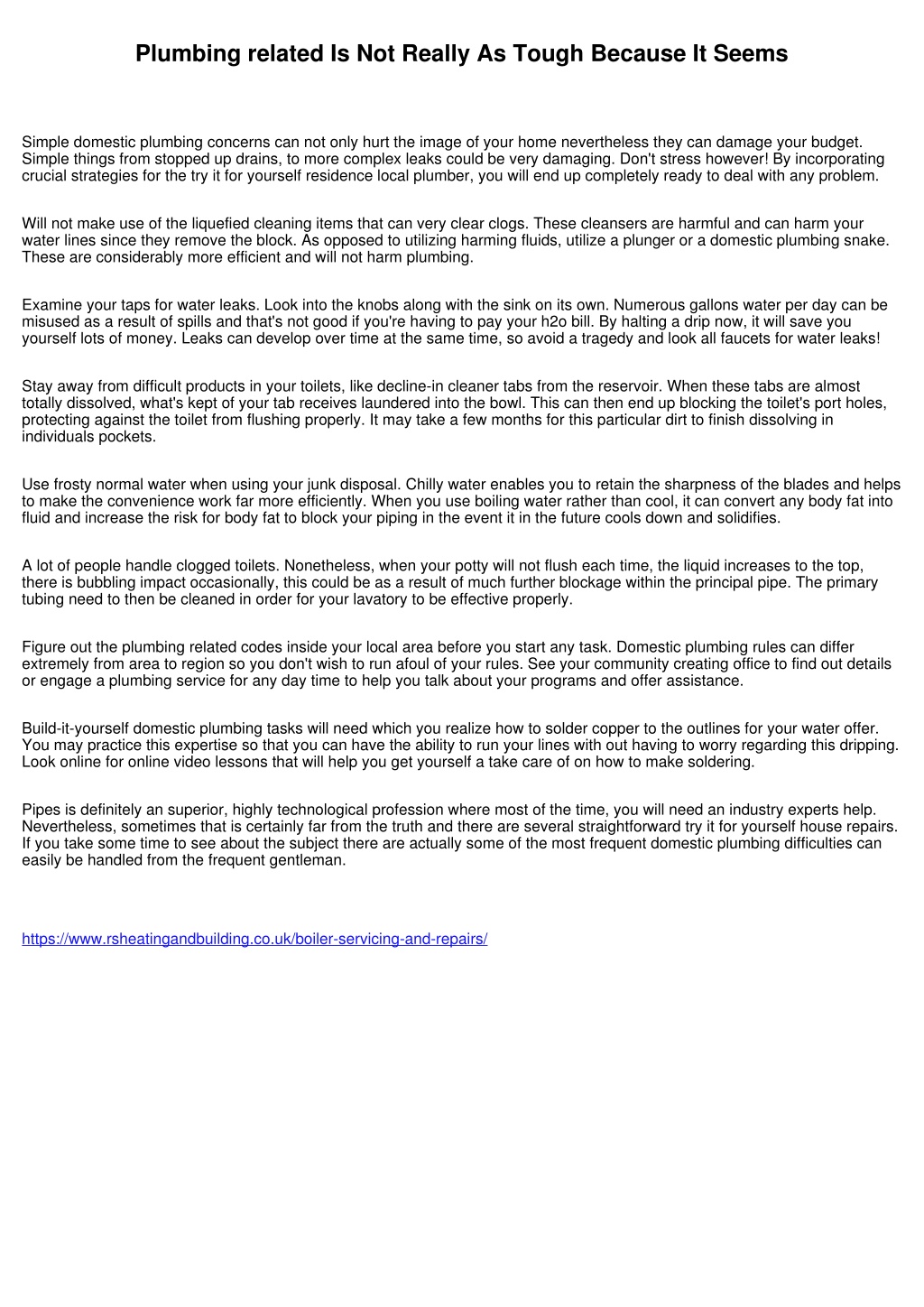 Plumbing related Is Not Really As Tough Because It Seems

Simple domestic plumbing concerns can not only hurt the image of your home nevertheless they can damage your budget. Simple things from stopped up drains, to more complex leaks could be very damaging. Don't stress however! By incorporating crucial strategies for the try it for yourself residence local plumber, you will end up completely ready to deal with any problem.

Will not make use of the liquefied cleaning items that can very clear clogs. These cleansers are harmful and can harm your water lines since they remove the block. As opposed to utilizing harming fluids, utilize a plunger or a domestic plumbing snake. These are considerably more efficient and will not harm plumbing.

Examine your taps for water leaks. Look into the knobs along with the sink on its own. Numerous gallons water per day can be misused as a result of spills and that's not good if you're having to pay your h2o bill. By halting a drip now, it will save you yourself lots of money. Leaks can develop over time at the same time, so avoid a tragedy and look all faucets for water leaks!

Stay away from difficult products in your toilets, like decline-in cleaner tabs from the reservoir. When these tabs are almost totally dissolved, what's kept of your tab receives laundered into the bowl. This can then end up blocking the toilet's port holes, protecting against the toilet from flushing properly. It may take a few months for this particular dirt to finish dissolving in individuals pockets.

Use frosty normal water when using your junk disposal. Chilly water enables you to retain the sharpness of the blades and helps to make the convenience work far more efficiently. When you use boiling water rather than cool, it can convert any body fat into fluid and increase the risk for body fat to block your piping in the event it in the future cools down and solidifies.

A lot of people handle clogged toilets. Nonetheless, when your potty will not flush each time, the liquid increases to the top, there is bubbling impact occasionally, this could be as a result of much further blockage within the principal pipe. The primary tubing need to then be cleaned in order for your lavatory to be effective properly.

Figure out the plumbing related codes inside your local area before you start any task. Domestic plumbing rules can differ extremely from area to region so you don't wish to run afoul of your rules. See your community creating office to find out details or engage a plumbing service for any day time to help you talk about your programs and offer assistance.

Build-it-yourself domestic plumbing tasks will need which you realize how to solder copper to the outlines for your water offer. You may practice this expertise so that you can have the ability to run your lines with out having to worry regarding this dripping. Look online for online video lessons that will help you get yourself a take care of on how to make soldering.

Pipes is definitely an superior, highly technological profession where most of the time, you will need an industry experts help. Nevertheless, sometimes that is certainly far from the truth and there are several straightforward try it for yourself house repairs. If you take some time to see about the subject there are actually some of the most frequent domestic plumbing difficulties can easily be handled from the frequent gentleman.

https://www.rsheatingandbuilding.co.uk/boiler-servicing-and-repairs/